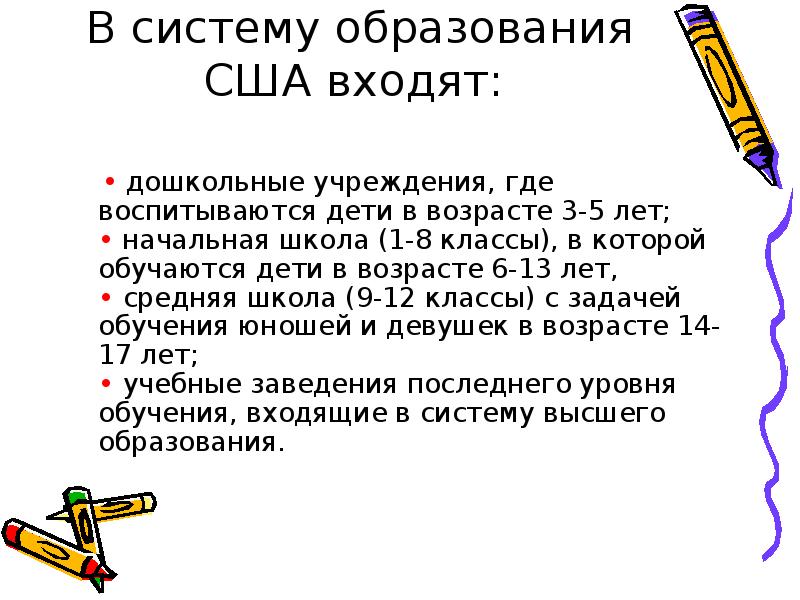 В систему образования США входят:

• дошкольные учреждения, где воспитываются дети в возрасте 3-5 лет;
• начальная школа (1-8 классы), в которой обучаются дети в возрасте 6-13 лет,
• средняя школа (9-12 классы) с задачей обучения юношей и девушек в возрасте 14-17 лет;
• учебные заведения последнего уровня обучения, входящие в систему высшего образования.